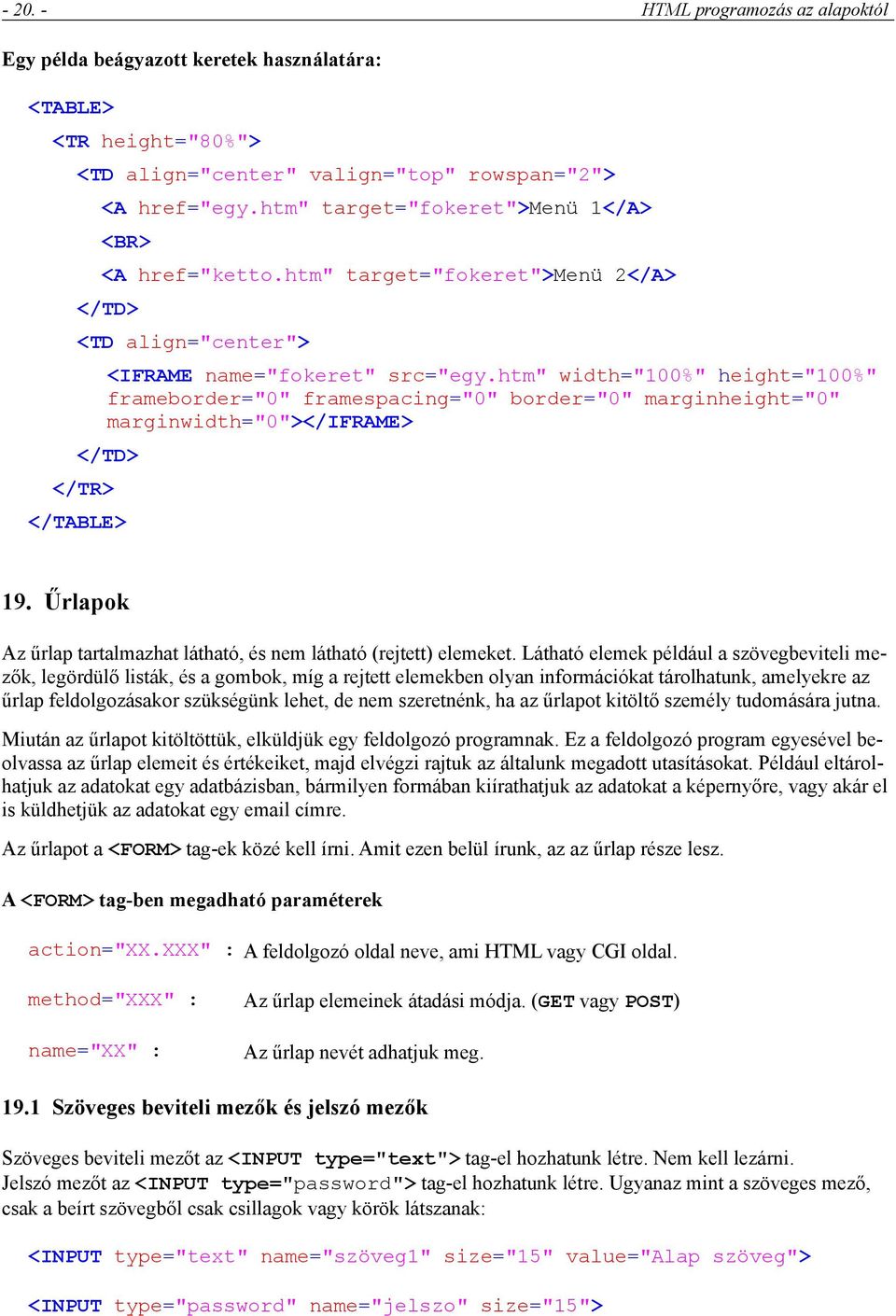 - 20. -

HTML programozás az alapoktól

Egy példa beágyazott keretek használatára:

<TABLE>
<TR height="80%">
<TD align="center" valign="top" rowspan="2">
<A href="egy.htm" target="fokeret">Menü 1</A>
<BR>
<A href="ketto.htm" target="fokeret">Menü 2</A>
</TD>
<TD align="center">
<IFRAME name="fokeret" src="egy.htm" width="100%" height="100%" frameborder="0" framespacing="0" border="0" marginheight="0" marginwidth="0"></IFRAME>
</TD>
</TR>
</TABLE>

19. Űrlapok

Az űrlap tartalmazhat látható, és nem látható (rejtett) elemeket. Látható elemek például a szövegbeviteli mezők, legördülő listák, és a gombok, míg a rejtett elemekben olyan információkat tárolhatunk, amelyekre az űrlap feldolgozásakor szükségünk lehet, de nem szeretnénk, ha az űrlapot kitöltő személy tudomására jutna.

Miután az űrlapot kitöltöttük, elküldjük egy feldolgozó programnak. Ez a feldolgozó program egyesével beolvassa az űrlap elemeit és értékeiket, majd elvégzi rajtuk az általunk megadott utasításokat. Például eltárolhatjuk az adatokat egy adatbázisban, bármilyen formában kiírathatjuk az adatokat a képernyőre, vagy akár el is küldhetjük az adatokat egy email címre.

Az űrlapot a <FORM> tag-ek közé kell írni. Amit ezen belül írunk, az az űrlap része lesz.

A <FORM> tag-ben megadható paraméterek

action="XX.XXX" : A feldolgozó oldal neve, ami HTML vagy CGI oldal.

method="XXX" : Az űrlap elemeinek átadási módja. (GET vagy POST)

name="XX" : Az űrlap nevét adhatjuk meg.

19.1 Szöveges beviteli mezők és jelszó mezők

Szöveges beviteli mezőt az <INPUT type="text"> tag-el hozhatunk létre. Nem kell lezárni. Jelszó mezőt az <INPUT type="password"> tag-el hozhatunk létre. Ugyanaz mint a szöveges mező, csak a beírt szövegből csak csillagok vagy körök látszanak:

<INPUT type="text" name="szöveg1" size="15" value="Alap szöveg">

<INPUT type="password" name="jelszo" size="15">